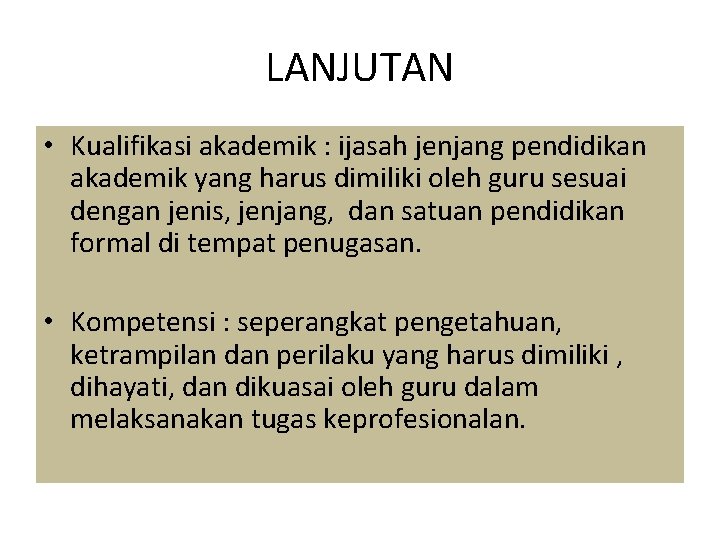 LANJUTAN

• Kualifikasi akademik : ijasah jenjang pendidikan akademik yang harus dimiliki oleh guru sesuai dengan jenis, jenjang, dan satuan pendidikan formal di tempat penugasan.

• Kompetensi : seperangkat pengetahuan, ketrampilan dan perilaku yang harus dimiliki , dihayati, dan dikuasai oleh guru dalam melaksanakan tugas keprofesionalan.